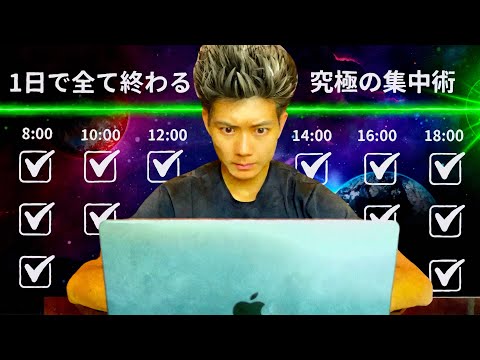 1日で全て終わる 究極の集中術

8:00 10:00 12:00 14:00 16:00 18:00